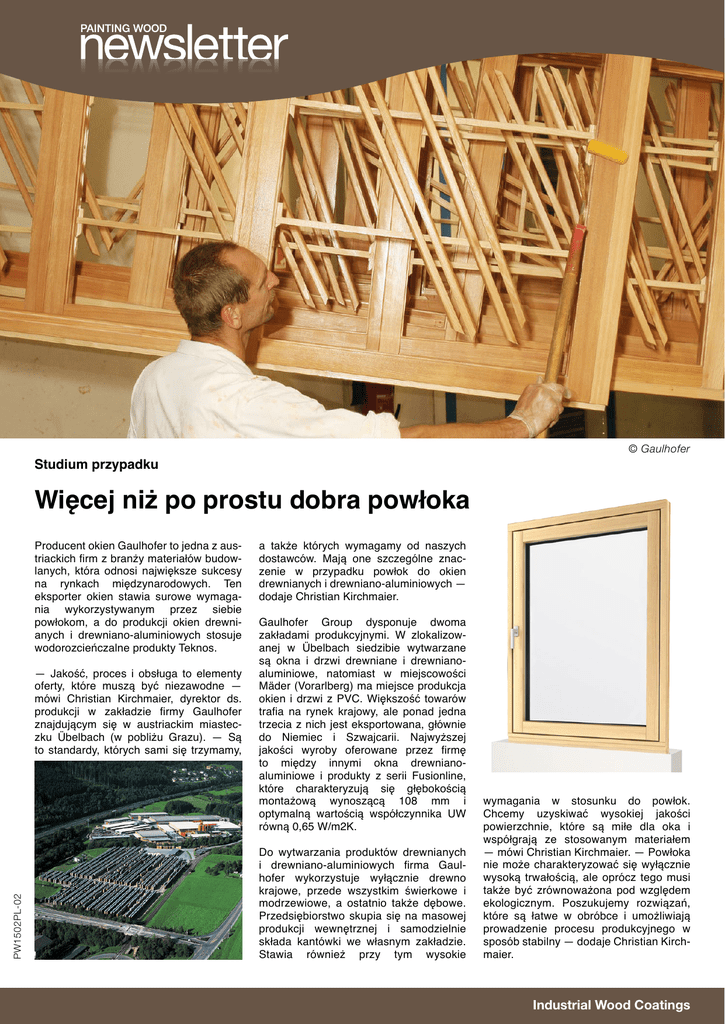 PAINTING WOOD
newsletter

© Gaulhofer

Studium przypadku

Więcej niż po prostu dobra powłoka

Producent okien Gaulhofer to jedna z austriackich firm z branży materiałów budowlanych, która odnosi największe sukcesy na rynkach międzynarodowych. Ten eksporter okien stawia surowe wymagania wykorzystywanym przez siebie powłokom, a do produkcji okien drewnianych i drewniano-aluminiowych stosuje wodorozcieńczalne produkty Teknos.

— Jakość, proces i obsługa to elementy oferty, które muszą być niezawodne — mówi Christian Kirchmaier, dyrektor ds. produkcji w zakładzie firmy Gaulhofer znajdującym się w austriackim miasteczku Übelbach (w pobliżu Grazu). — Są to standardy, których sami się trzymamy, a także których wymagamy od naszych dostawców. Mają one szczególne znaczenie w przypadku powłok do okien drewnianych i drewniano-aluminiowych — dodaje Christian Kirchmaier.

Gaulhofer Group dysponuje dwoma zakładami produkcyjnymi. W zlokalizowanej w Übelbach siedzibie wytwarzane są okna i drzwi drewniane i drewniano-aluminiowe, natomiast w miejscowości Mäder (Vorarlberg) ma miejsce produkcja okien i drzwi z PVC. Większość towarów trafia na rynek krajowy, ale ponad jedna trzecia z nich jest eksportowana, głównie do Niemiec i Szwajcarii. Najwyższej jakości wyroby oferowane przez firmę to między innymi okna drewniano-aluminiowe i produkty z serii Fusionline, które charakteryzują się głębokością montażową wynoszącą 108 mm i optymalną wartością współczynnika UW równą 0,65 W/m2K.

Do wytwarzania produktów drewnianych i drewniano-aluminiowych firma Gaulhofer wykorzystuje wyłącznie drewno krajowe, przede wszystkim świerkowe i modrzewiowe, a ostatnio także dębowe. Przedsiębiorstwo skupia się na masowej produkcji wewnętrznej i samodzielnie składa kantówki we własnym zakładzie. Stawia również przy tym wysokie wymagania w stosunku do powłok. Chcemy uzyskiwać wysokiej jakości powierzchnie, które są miłe dla oka i współgrają ze stosowanym materiałem — mówi Christian Kirchmaier. — Powłoka nie może charakteryzować się wyłącznie wysoką trwałością, ale oprócz tego musi także być zrównoważona pod względem ekologicznym. Poszukujemy rozwiązań, które są łatwe w obróbce i umożliwiają prowadzenie procesu produkcyjnego w sposób stabilny — dodaje Christian Kirchmaier.

PW1502PL-02

Industrial Wood Coatings